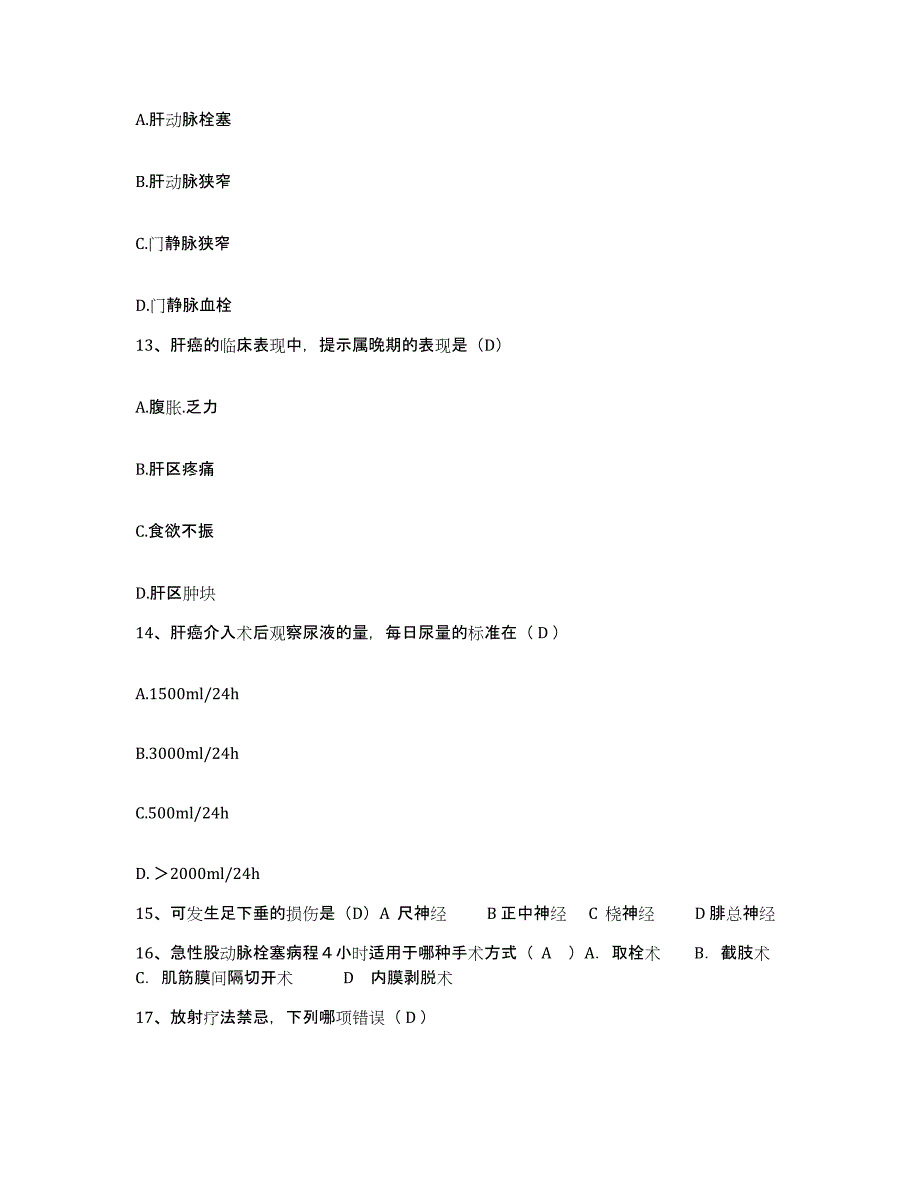 A.肝动脉栓塞

B.肝动脉狭窄

C.门静脉狭窄

D.门静脉血栓

13、肝癌的临床表现中，提示属晚期的表现是（D）

A.腹胀.乏力

B.肝区疼痛

C.食欲不振

D.肝区肿块

14、肝癌介入术后观察尿液的量，每日尿量的标准在（ D ）

A.1500ml/24h

B.3000ml/24h

C.500ml/24h

D. ＞2000ml/24h

15、可发生足下垂的损伤是（D）A 尺神经 B 正中神经 C 桡神经 D 腓总神经

16、急性股动脉栓塞病程 4 小时适用于哪种手术方式（ A ）A. 取栓术 B. 截肢术 C. 肌筋膜间隔切开术 D 内膜剥脱术

17、放射疗法禁忌，下列哪项错误（ D ）